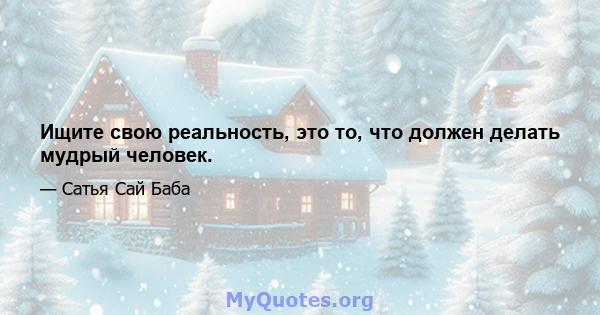 Ищите свою реальность, это то, что должен делать мудрый человек.

— Сатья Сай Баба

MyQuotes.org